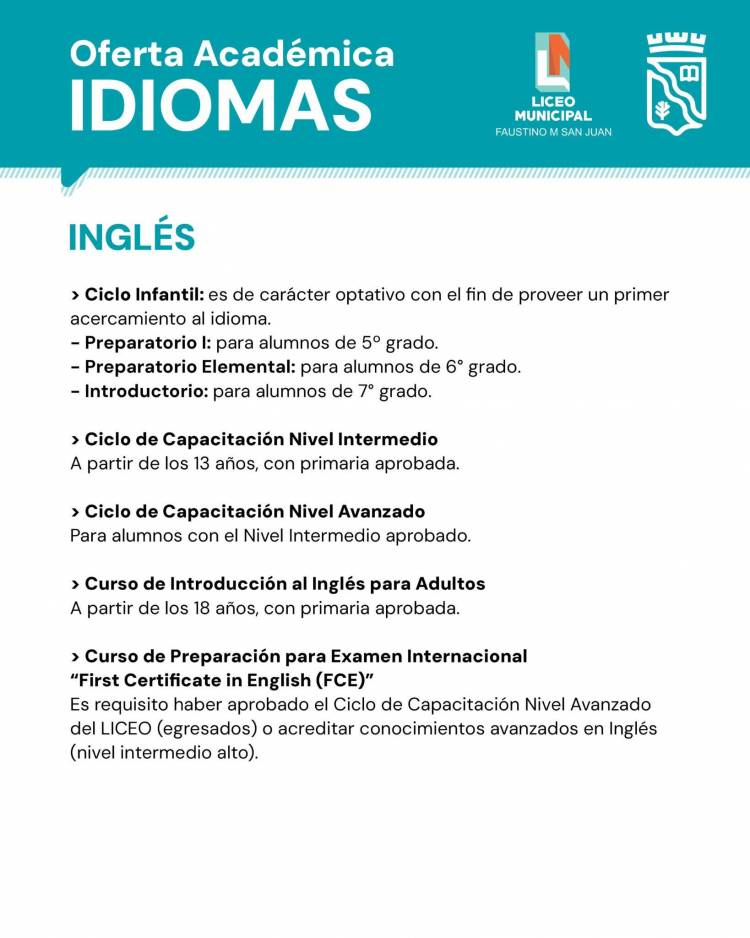 Oferta Académica
IDIOMAS

LICEO MUNICIPAL
FAUSTINO M SAN JUAN

INGLÉS

> Ciclo Infantil: es de carácter optativo con el fin de proveer un primer acercamiento al idioma.
- Preparatorio I: para alumnos de 5° grado.
- Preparatorio Elemental: para alumnos de 6° grado.
- Introductorio: para alumnos de 7° grado.

> Ciclo de Capacitación Nivel Intermedio
A partir de los 13 años, con primaria aprobada.

> Ciclo de Capacitación Nivel Avanzado
Para alumnos con el Nivel Intermedio aprobado.

> Curso de Introducción al Inglés para Adultos
A partir de los 18 años, con primaria aprobada.

> Curso de Preparación para Examen Internacional
"First Certificate in English (FCE)"
Es requisito haber aprobado el Ciclo de Capacitación Nivel Avanzado del LICEO (egresados) o acreditar conocimientos avanzados en Inglés (nivel intermedio alto).